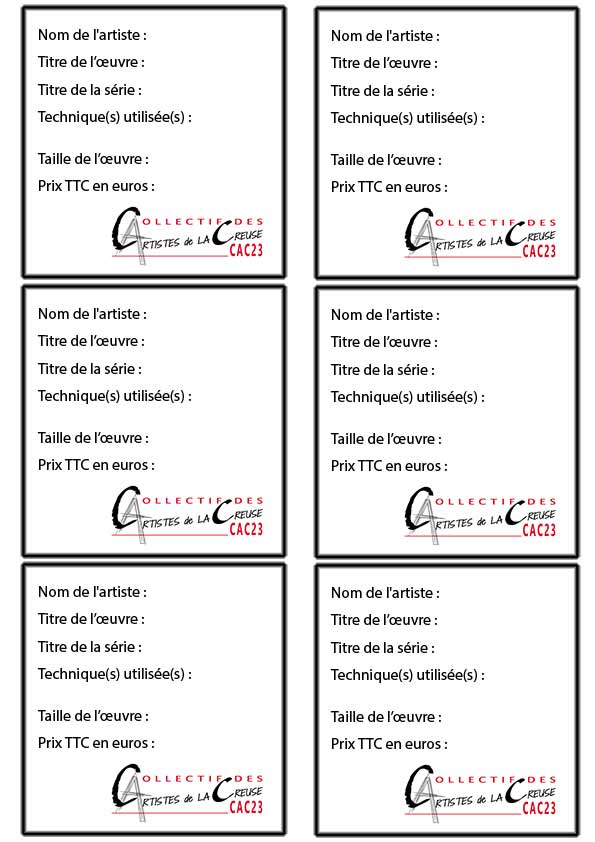 Nom de l'artiste :
Titre de l'œuvre :
Titre de la série :
Technique(s) utilisée(s) :

Taille de l'œuvre :
Prix TTC en euros :

COLLECTIF DES ARTISTES de LA CREUSE
CAC23

Nom de l'artiste :
Titre de l'œuvre :
Titre de la série :
Technique(s) utilisée(s) :

Taille de l'œuvre :
Prix TTC en euros :

COLLECTIF DES ARTISTES de LA CREUSE
CAC23

Nom de l'artiste :
Titre de l'œuvre :
Titre de la série :
Technique(s) utilisée(s) :

Taille de l'œuvre :
Prix TTC en euros :

COLLECTIF DES ARTISTES de LA CREUSE
CAC23

Nom de l'artiste :
Titre de l'œuvre :
Titre de la série :
Technique(s) utilisée(s) :

Taille de l'œuvre :
Prix TTC en euros :

COLLECTIF DES ARTISTES de LA CREUSE
CAC23

Nom de l'artiste :
Titre de l'œuvre :
Titre de la série :
Technique(s) utilisée(s) :

Taille de l'œuvre :
Prix TTC en euros :

COLLECTIF DES ARTISTES de LA CREUSE
CAC23

Nom de l'artiste :
Titre de l'œuvre :
Titre de la série :
Technique(s) utilisée(s) :

Taille de l'œuvre :
Prix TTC en euros :

COLLECTIF DES ARTISTES de LA CREUSE
CAC23